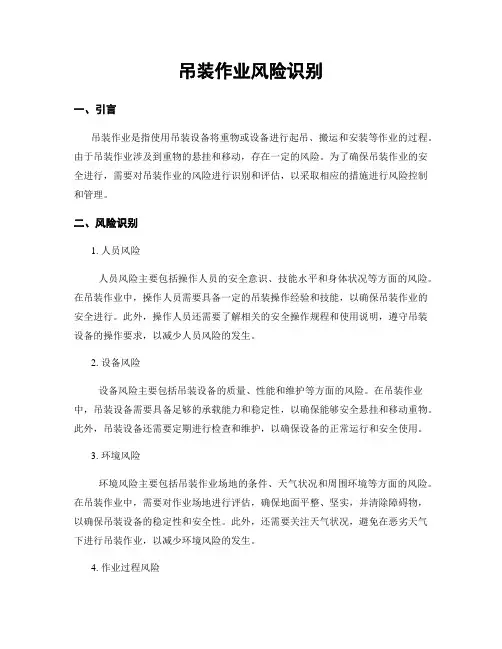 吊装作业风险识别

一、引言

吊装作业是指使用吊装设备将重物或设备进行起吊、搬运和安装等作业的过程。由于吊装作业涉及到重物的悬挂和移动，存在一定的风险。为了确保吊装作业的安全进行，需要对吊装作业的风险进行识别和评估，以采取相应的措施进行风险控制和管理。

二、风险识别

1. 人员风险

人员风险主要包括操作人员的安全意识、技能水平和身体状况等方面的风险。在吊装作业中，操作人员需要具备一定的吊装操作经验和技能，以确保吊装作业的安全进行。此外，操作人员还需要了解相关的安全操作规程和使用说明，遵守吊装设备的操作要求，以减少人员风险的发生。

2. 设备风险

设备风险主要包括吊装设备的质量、性能和维护等方面的风险。在吊装作业中，吊装设备需要具备足够的承载能力和稳定性，以确保能够安全悬挂和移动重物。此外，吊装设备还需要定期进行检查和维护，以确保设备的正常运行和安全使用。

3. 环境风险

环境风险主要包括吊装作业场地的条件、天气状况和周围环境等方面的风险。在吊装作业中，需要对作业场地进行评估，确保地面平整、坚实，并清除障碍物，以确保吊装设备的稳定性和安全性。此外，还需要关注天气状况，避免在恶劣天气下进行吊装作业，以减少环境风险的发生。

4. 作业过程风险